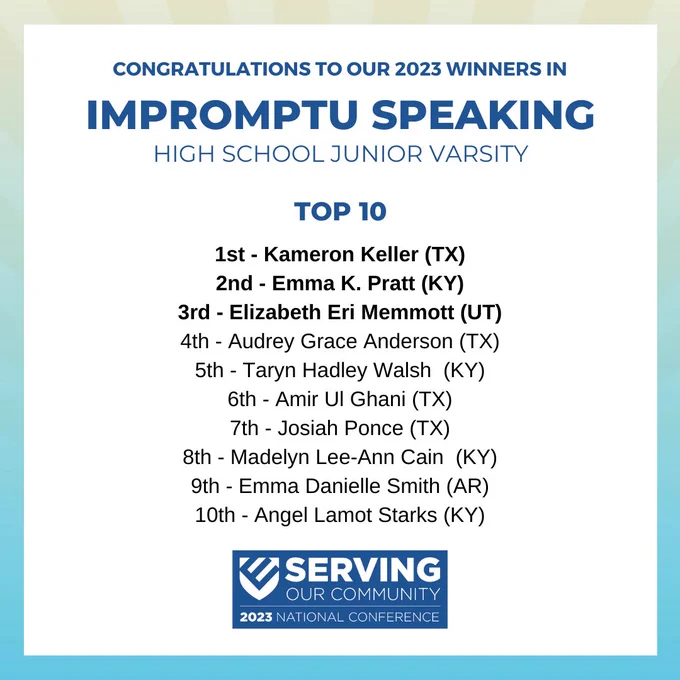 CONGRATULATIONS TO OUR 2023 WINNERS IN

IMPROMPTU SPEAKING

HIGH SCHOOL JUNIOR VARSITY

TOP 10

1st - Kameron Keller (TX)
2nd - Emma K. Pratt (KY)
3rd - Elizabeth Eri Memmott (UT)
4th - Audrey Grace Anderson (TX)
5th - Taryn Hadley Walsh (KY)
6th - Amir Ul Ghani (TX)
7th - Josiah Ponce (TX)
8th - Madelyn Lee-Ann Cain (KY)
9th - Emma Danielle Smith (AR)
10th - Angel Lamot Starks (KY)

SERVING
OUR COMMUNITY
2023 NATIONAL CONFERENCE